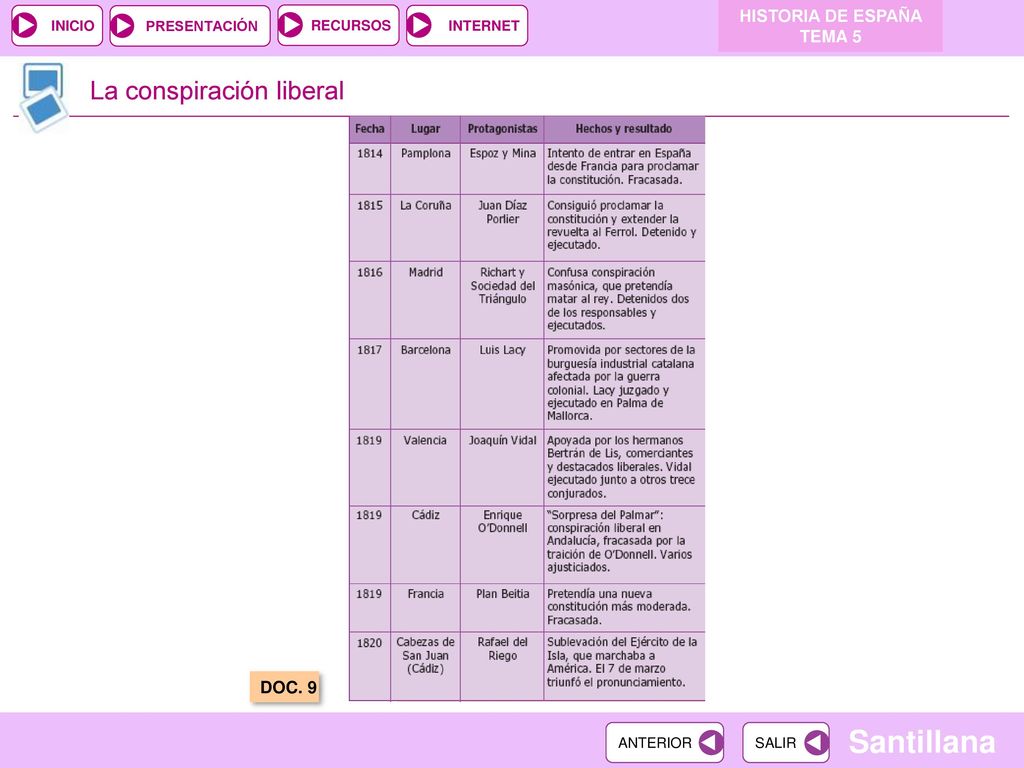 INICIO PRESENTACIÓN RECURSOS INTERNET

HISTORIA DE ESPAÑA
TEMA 5

La conspiración liberal

| Fecha | Lugar | Protagonistas | Hechos y resultado |
|---|---|---|---|
| 1814 | Pamplona | Espoz y Mina | Intento de entrar en España desde Francia para proclamar la constitución. Fracasada. |
| 1815 | La Coruña | Juan Díaz Porlier | Consiguió proclamar la constitución y extender la revuelta al Ferrol. Detenido y ejecutado. |
| 1816 | Madrid | Richart y Sociedad del Triángulo | Confusa conspiración masónica, que pretendía matar al rey. Detenidos dos de los responsables y ejecutados. |
| 1817 | Barcelona | Luis Lacy | Promovida por sectores de la burguesía industrial catalana afectada por la guerra colonial. Lacy juzgado y ejecutado en Palma de Mallorca. |
| 1819 | Valencia | Joaquín Vidal | Apoyada por los hermanos Bertrán de Lis, comerciantes y destacados liberales. Vidal ejecutado junto a otros trece conjurados. |
| 1819 | Cádiz | Enrique O'Donnell | "Sorpresa del Palmar": conspiración liberal en Andalucía, fracasada por la traición de O'Donnell. Varios ajusticiados. |
| 1819 | Francia | Plan Beitia | Pretendía una nueva constitución más moderada. Fracasada. |
| 1820 | Cabezas de San Juan (Cádiz) | Rafael del Riego | Sublevación del Ejército de la Isla, que marchaba a América. El 7 de marzo triunfó el pronunciamiento. |

DOC. 9

ANTERIOR SALIR Santillana